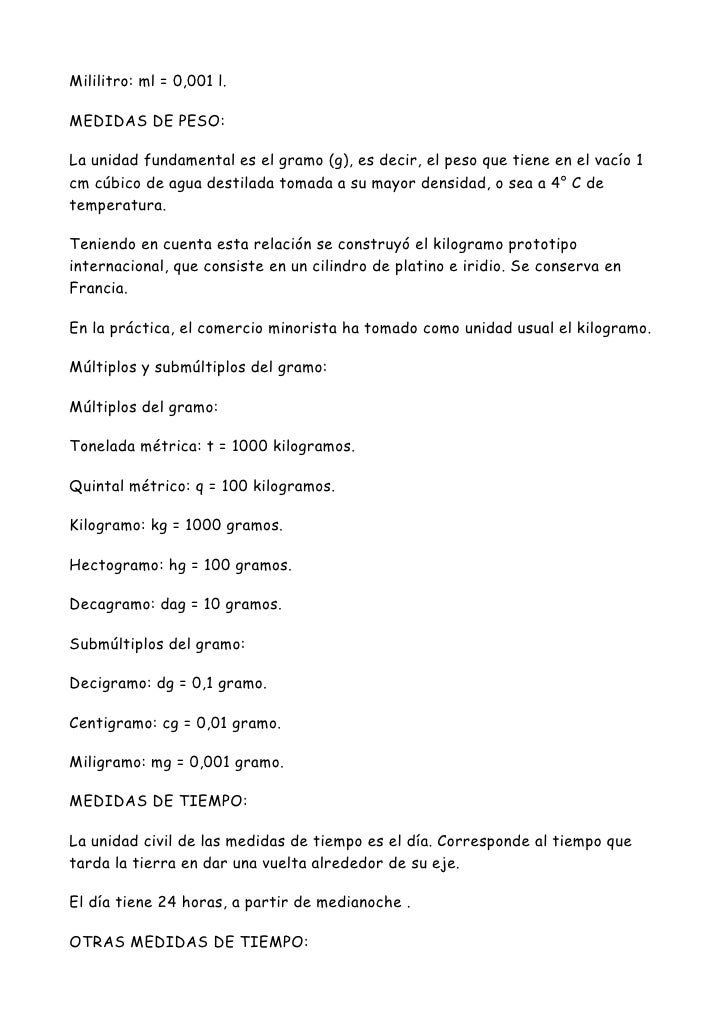 Mililitro: ml = 0,001 l.

MEDIDAS DE PESO:

La unidad fundamental es el gramo (g), es decir, el peso que tiene en el vacío 1 cm cúbico de agua destilada tomada a su mayor densidad, o sea a 4° C de temperatura.

Teniendo en cuenta esta relación se construyó el kilogramo prototipo internacional, que consiste en un cilindro de platino e iridio. Se conserva en Francia.

En la práctica, el comercio minorista ha tomado como unidad usual el kilogramo.

Múltiplos y submúltiplos del gramo:

Múltiplos del gramo:

Tonelada métrica: t = 1000 kilogramos.

Quintal métrico: q = 100 kilogramos.

Kilogramo: kg = 1000 gramos.

Hectogramo: hg = 100 gramos.

Decagramo: dag = 10 gramos.

Submúltiplos del gramo:

Decigramo: dg = 0,1 gramo.

Centigramo: cg = 0,01 gramo.

Miligramo: mg = 0,001 gramo.

MEDIDAS DE TIEMPO:

La unidad civil de las medidas de tiempo es el día. Corresponde al tiempo que tarda la tierra en dar una vuelta alrededor de su eje.

El día tiene 24 horas, a partir de medianoche .

OTRAS MEDIDAS DE TIEMPO: